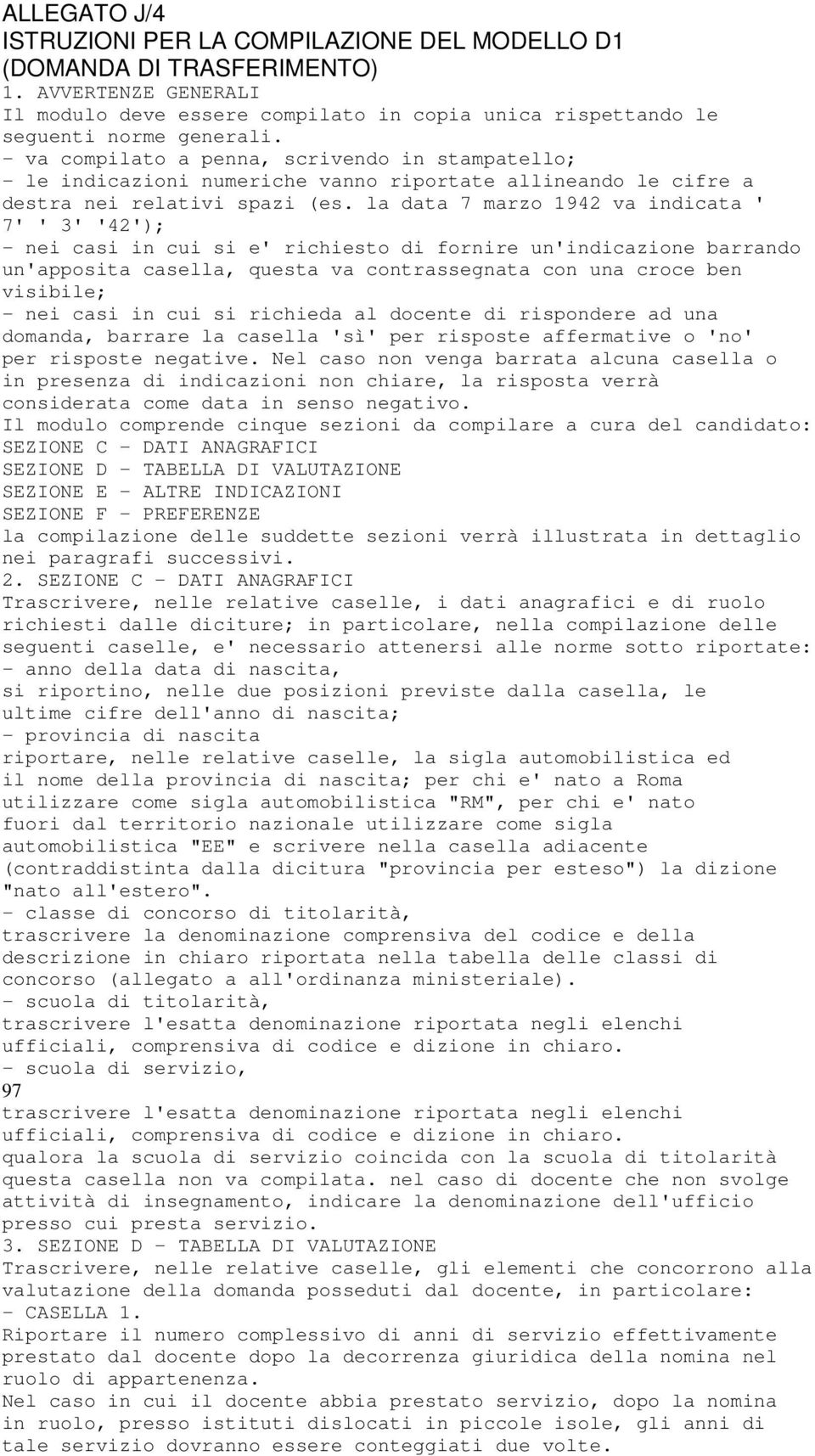 ALLEGATO J/4
ISTRUZIONI PER LA COMPILAZIONE DEL MODELLO D1
(DOMANDA DI TRASFERIMENTO)
1. AVVERTENZE GENERALI
Il modulo deve essere compilato in copia unica rispettando le seguenti norme generali.
- va compilato a penna, scrivendo in stampatello;
- le indicazioni numeriche vanno riportate allineando le cifre a destra nei relativi spazi (es. la data 7 marzo 1942 va indicata ' 7' ' 3' '42');
- nei casi in cui si e' richiesto di fornire un'indicazione barrando un'apposita casella, questa va contrassegnata con una croce ben visibile;
- nei casi in cui si richieda al docente di rispondere ad una domanda, barrare la casella 'sì' per risposte affermative o 'no' per risposte negative. Nel caso non venga barrata alcuna casella o in presenza di indicazioni non chiare, la risposta verrà considerata come data in senso negativo.
Il modulo comprende cinque sezioni da compilare a cura del candidato:
SEZIONE C - DATI ANAGRAFICI
SEZIONE D - TABELLA DI VALUTAZIONE
SEZIONE E - ALTRE INDICAZIONI
SEZIONE F - PREFERENZE
la compilazione delle suddette sezioni verrà illustrata in dettaglio nei paragrafi successivi.
2. SEZIONE C - DATI ANAGRAFICI
Trascrivere, nelle relative caselle, i dati anagrafici e di ruolo richiesti dalle diciture; in particolare, nella compilazione delle seguenti caselle, e' necessario attenersi alle norme sotto riportate:
- anno della data di nascita,
si riportino, nelle due posizioni previste dalla casella, le ultime cifre dell'anno di nascita;
- provincia di nascita
riportare, nelle relative caselle, la sigla automobilistica ed il nome della provincia di nascita; per chi e' nato a Roma utilizzare come sigla automobilistica "RM", per chi e' nato fuori dal territorio nazionale utilizzare come sigla automobilistica "EE" e scrivere nella casella adiacente (contraddistinta dalla dicitura "provincia per esteso") la dizione "nato all'estero".
- classe di concorso di titolarità,
trascrivere la denominazione comprensiva del codice e della descrizione in chiaro riportata nella tabella delle classi di concorso (allegato a all'ordinanza ministeriale).
- scuola di titolarità,
trascrivere l'esatta denominazione riportata negli elenchi ufficiali, comprensiva di codice e dizione in chiaro.
- scuola di servizio,
97
trascrivere l'esatta denominazione riportata negli elenchi ufficiali, comprensiva di codice e dizione in chiaro.
qualora la scuola di servizio coincida con la scuola di titolarità questa casella non va compilata. nel caso di docente che non svolge attività di insegnamento, indicare la denominazione dell'ufficio presso cui presta servizio.
3. SEZIONE D - TABELLA DI VALUTAZIONE
Trascrivere, nelle relative caselle, gli elementi che concorrono alla valutazione della domanda posseduti dal docente, in particolare:
- CASELLA 1.
Riportare il numero complessivo di anni di servizio effettivamente prestato dal docente dopo la decorrenza giuridica della nomina nel ruolo di appartenenza.
Nel caso in cui il docente abbia prestato servizio, dopo la nomina in ruolo, presso istituti dislocati in piccole isole, gli anni di tale servizio dovranno essere conteggiati due volte.